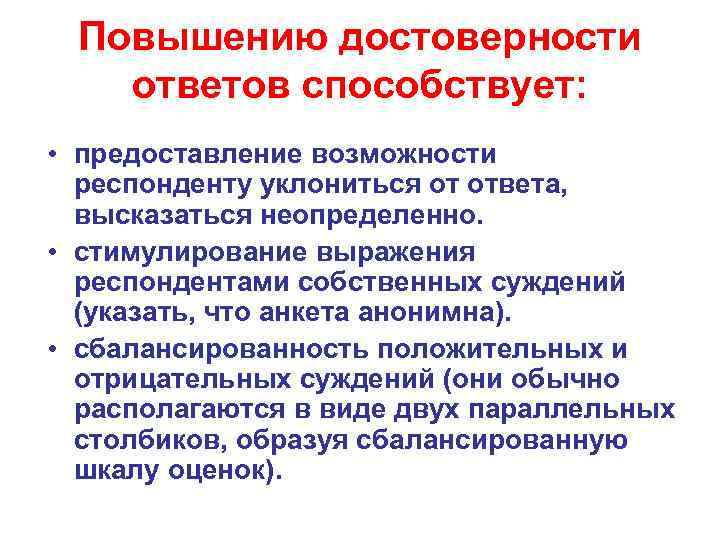 Повышению достоверности ответов способствует:

• предоставление возможности респонденту уклониться от ответа, высказаться неопределенно.
• стимулирование выражения респондентами собственных суждений (указать, что анкета анонимна).
• сбалансированность положительных и отрицательных суждений (они обычно располагаются в виде двух параллельных столбиков, образуя сбалансированную шкалу оценок).